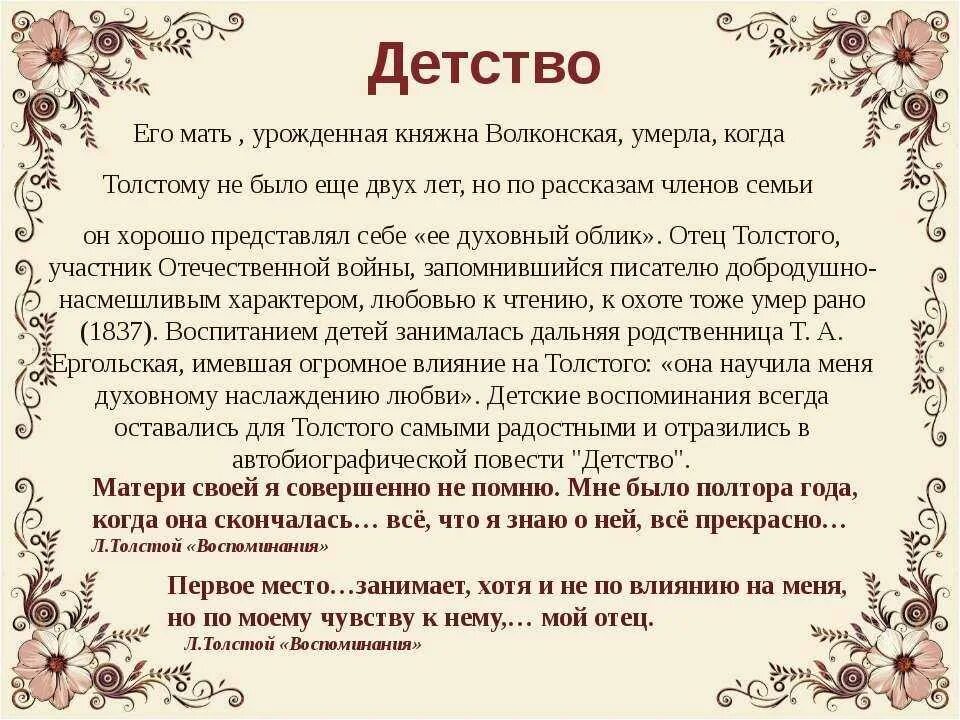 Детство

Его мать , урожденная княжна Волконская, умерла, когда Толстому не было еще двух лет, но по рассказам членов семьи он хорошо представлял себе «ее духовный облик». Отец Толстого, участник Отечественной войны, запомнившийся писателю добродушно-насмешливым характером, любовью к чтению, к охоте тоже умер рано (1837). Воспитанием детей занималась дальняя родственница Т. А. Ергольская, имевшая огромное влияние на Толстого: «она научила меня духовному наслаждению любви». Детские воспоминания всегда оставались для Толстого самыми радостными и отразились в автобиографической повести "Детство".

Матери своей я совершенно не помню. Мне было полтора года, когда она скончалась… всё, что я знаю о ней, всё прекрасно…
Л.Толстой «Воспоминания»

Первое место…занимает, хотя и не по влиянию на меня, но по моему чувству к нему,… мой отец.
Л.Толстой «Воспоминания»